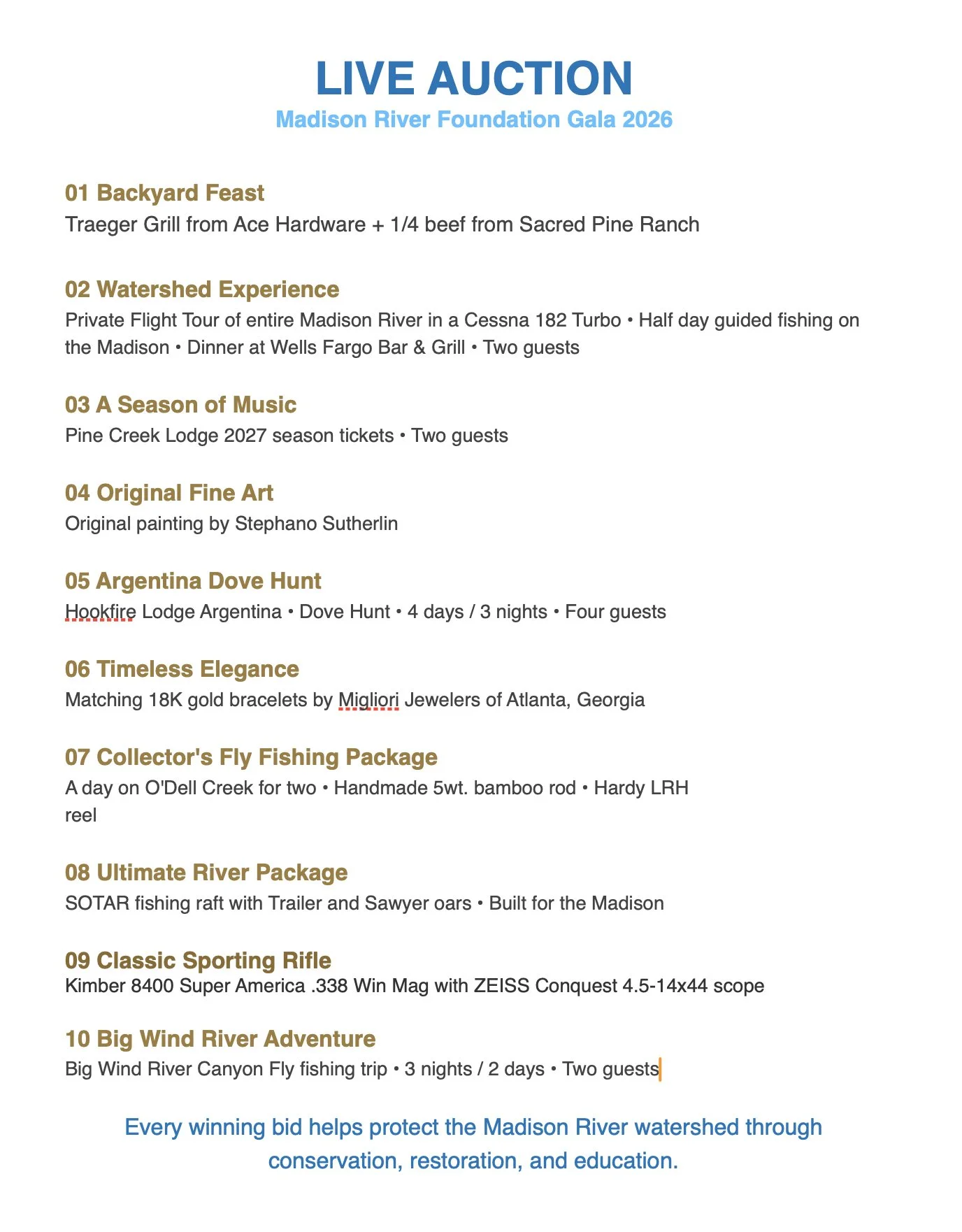 LIVE AUCTION
Madison River Foundation Gala 2026

01 Backyard Feast
Traeger Grill from Ace Hardware + 1/4 beef from Sacred Pine Ranch

02 Watershed Experience
Private Flight Tour of entire Madison River in a Cessna 182 Turbo • Half day guided fishing on the Madison • Dinner at Wells Fargo Bar & Grill • Two guests

03 A Season of Music
Pine Creek Lodge 2027 season tickets • Two guests

04 Original Fine Art
Original painting by Stephano Sutherlin

05 Argentina Dove Hunt
Hookfire Lodge Argentina • Dove Hunt • 4 days / 3 nights • Four guests

06 Timeless Elegance
Matching 18K gold bracelets by Migliori Jewelers of Atlanta, Georgia

07 Collector's Fly Fishing Package
A day on O'Dell Creek for two • Handmade 5wt. bamboo rod • Hardy LRH reel

08 Ultimate River Package
SOTAR fishing raft with Trailer and Sawyer oars • Built for the Madison

09 Classic Sporting Rifle
Kimber 8400 Super America .338 Win Mag with ZEISS Conquest 4.5-14x44 scope

10 Big Wind River Adventure
Big Wind River Canyon Fly fishing trip • 3 nights / 2 days • Two guests

Every winning bid helps protect the Madison River watershed through conservation, restoration, and education.